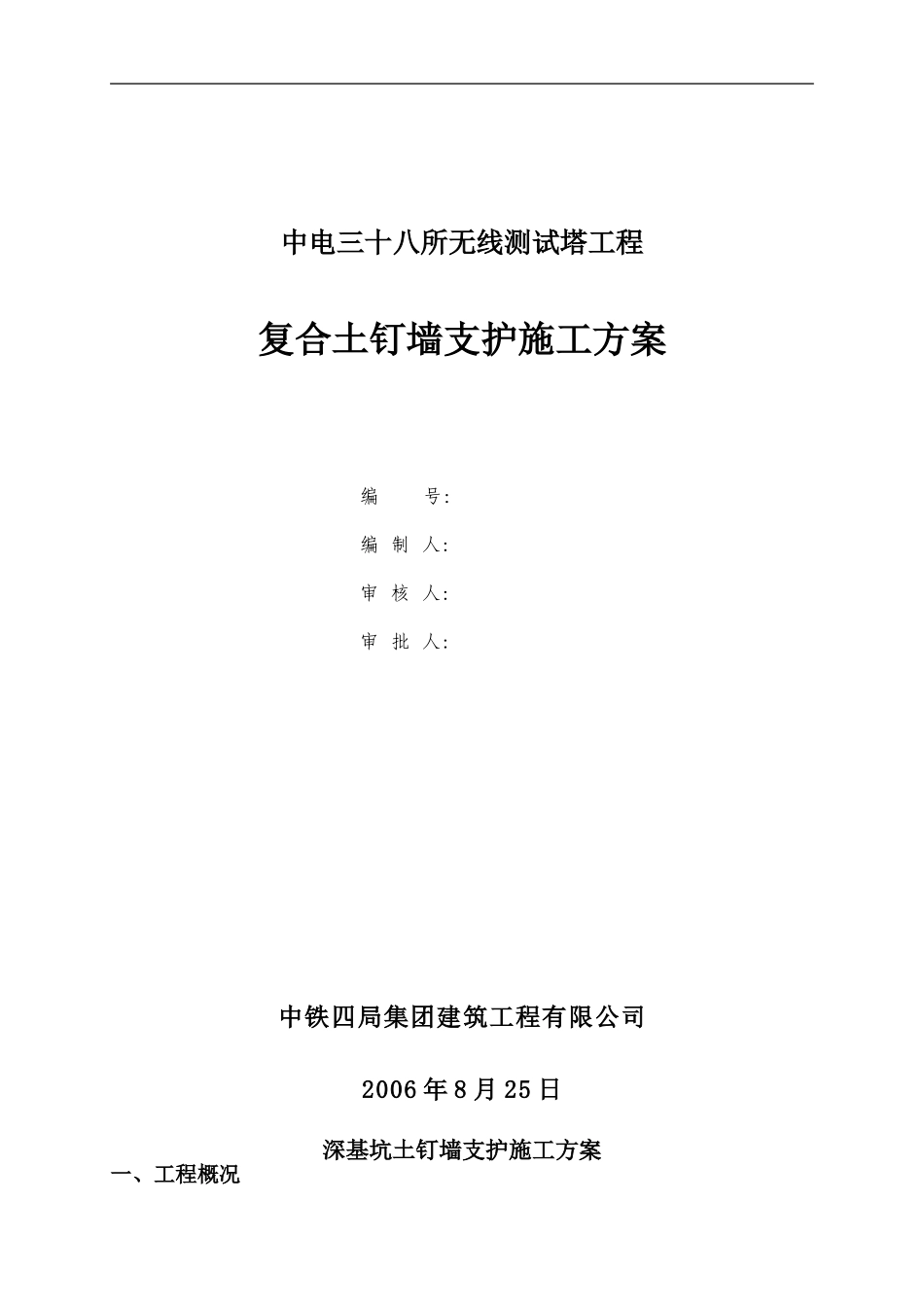 中电三十八所无线测试塔工程

复合土钉墙支护施工方案

编　　号：

编 制 人：

审 核 人：

审 批 人：

中铁四局集团建筑工程有限公司

2006年8月25日

深基坑土钉墙支护施工方案

一、工程概况